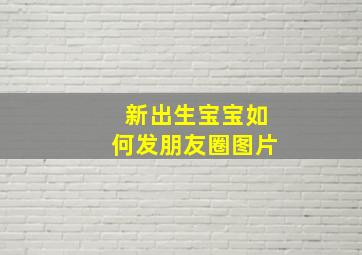 新出生宝宝如何发朋友圈图片